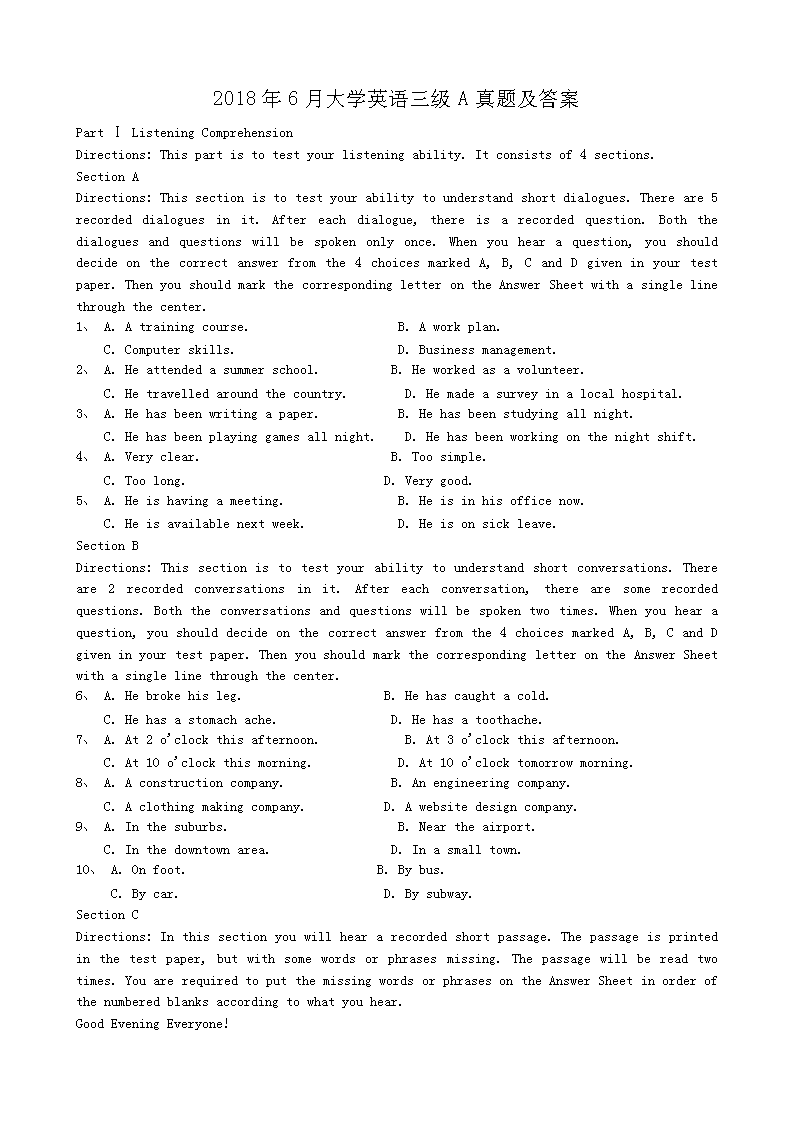 2018年6月大学英语三级A真题及答案

Part Ⅰ Listening Comprehension

Directions: This part is to test your listening ability. It consists of 4 sections.

Section A

Directions: This section is to test your ability to understand short dialogues. There are 5 recorded dialogues in it. After each dialogue, there is a recorded question. Both the dialogues and questions will be spoken only once. When you hear a question, you should decide on the correct answer from the 4 choices marked A, B, C and D given in your test paper. Then you should mark the corresponding letter on the Answer Sheet with a single line through the center.

1、 A. A training course. B. A work plan.
C. Computer skills. D. Business management.

2、 A. He attended a summer school. B. He worked as a volunteer.
C. He travelled around the country. D. He made a survey in a local hospital.

3、 A. He has been writing a paper. B. He has been studying all night.
C. He has been playing games all night. D. He has been working on the night shift.

4、 A. Very clear. B. Too simple.
C. Too long. D. Very good.

5、 A. He is having a meeting. B. He is in his office now.
C. He is available next week. D. He is on sick leave.

Section B

Directions: This section is to test your ability to understand short conversations. There are 2 recorded conversations in it. After each conversation, there are some recorded questions. Both the conversations and questions will be spoken two times. When you hear a question, you should decide on the correct answer from the 4 choices marked A, B, C and D given in your test paper. Then you should mark the corresponding letter on the Answer Sheet with a single line through the center.

6、 A. He broke his leg. B. He has caught a cold.
C. He has a stomach ache. D. He has a toothache.

7、 A. At 2 o'clock this afternoon. B. At 3 o'clock this afternoon.
C. At 10 o'clock this morning. D. At 10 o'clock tomorrow morning.

8、 A. A construction company. B. An engineering company.
C. A clothing making company. D. A website design company.

9、 A. In the suburbs. B. Near the airport.
C. In the downtown area. D. In a small town.

10、 A. On foot. B. By bus.
C. By car. D. By subway.

Section C

Directions: In this section you will hear a recorded short passage. The passage is printed in the test paper, but with some words or phrases missing. The passage will be read two times. You are required to put the missing words or phrases on the Answer Sheet in order of the numbered blanks according to what you hear.

Good Evening Everyone!